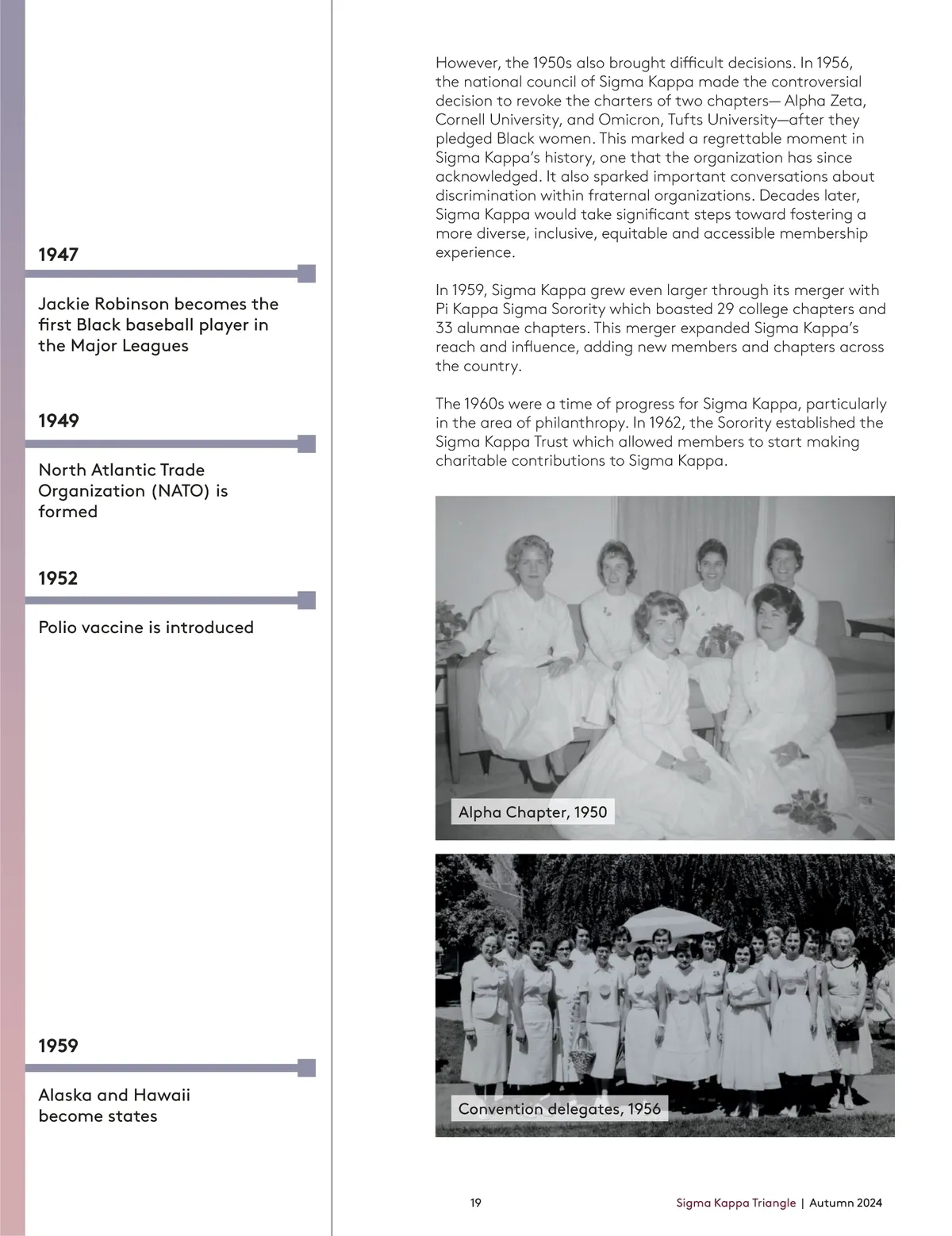 1947

Jackie Robinson becomes the first Black baseball player in the Major Leagues

1949

North Atlantic Trade Organization (NATO) is formed

1952

Polio vaccine is introduced

1959

Alaska and Hawaii become states

However, the 1950s also brought difficult decisions. In 1956, the national council of Sigma Kappa made the controversial decision to revoke the charters of two chapters— Alpha Zeta, Cornell University, and Omicron, Tufts University—after they pledged Black women. This marked a regrettable moment in Sigma Kappa's history, one that the organization has since acknowledged. It also sparked important conversations about discrimination within fraternal organizations. Decades later, Sigma Kappa would take significant steps toward fostering a more diverse, inclusive, equitable and accessible membership experience.

In 1959, Sigma Kappa grew even larger through its merger with Pi Kappa Sigma Sorority which boasted 29 college chapters and 33 alumnae chapters. This merger expanded Sigma Kappa's reach and influence, adding new members and chapters across the country.

The 1960s were a time of progress for Sigma Kappa, particularly in the area of philanthropy. In 1962, the Sorority established the Sigma Kappa Trust which allowed members to start making charitable contributions to Sigma Kappa.

Alpha Chapter, 1950

Convention delegates, 1956

19

Sigma Kappa Triangle | Autumn 2024